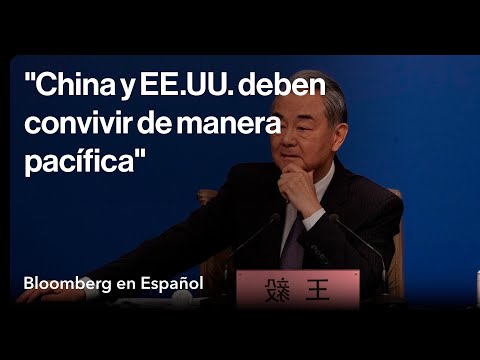 "China y EE.UU. deben convivir de manera pacífica"

Bloomberg en Español

毅 王